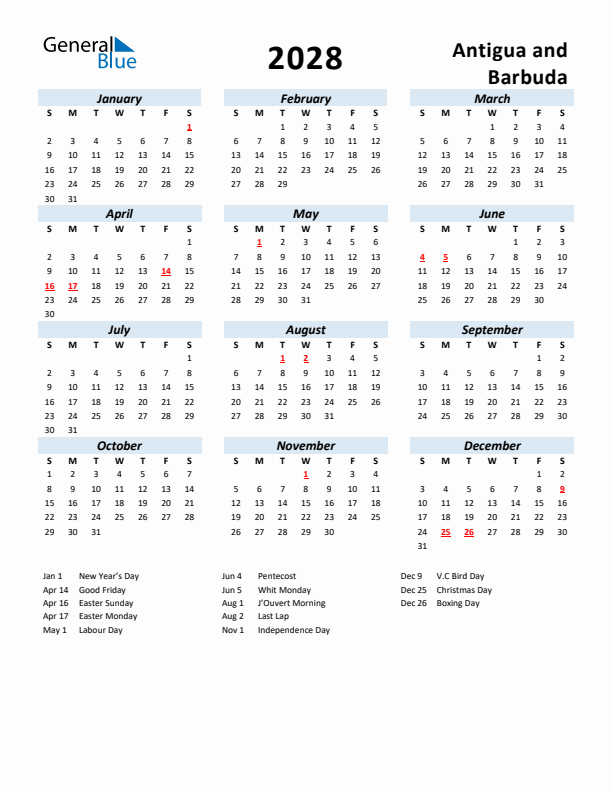 General Blue

2028

Antigua and Barbuda

January

| S | M | T | W | T | F | S |
|---|---|---|---|---|---|---|
| | | | | | | 1 |
| 2 | 3 | 4 | 5 | 6 | 7 | 8 |
| 9 | 10 | 11 | 12 | 13 | 14 | 15 |
| 16 | 17 | 18 | 19 | 20 | 21 | 22 |
| 23 | 24 | 25 | 26 | 27 | 28 | 29 |
| 30 | 31 | | | | | |

February

| S | M | T | W | T | F | S |
|---|---|---|---|---|---|---|
| | | 1 | 2 | 3 | 4 | 5 |
| 6 | 7 | 8 | 9 | 10 | 11 | 12 |
| 13 | 14 | 15 | 16 | 17 | 18 | 19 |
| 20 | 21 | 22 | 23 | 24 | 25 | 26 |
| 27 | 28 | 29 | | | | |

March

| S | M | T | W | T | F | S |
|---|---|---|---|---|---|---|
| | | | 1 | 2 | 3 | 4 |
| 5 | 6 | 7 | 8 | 9 | 10 | 11 |
| 12 | 13 | 14 | 15 | 16 | 17 | 18 |
| 19 | 20 | 21 | 22 | 23 | 24 | 25 |
| 26 | 27 | 28 | 29 | 30 | 31 | |

April

| S | M | T | W | T | F | S |
|---|---|---|---|---|---|---|
| | | | | | | 1 |
| 2 | 3 | 4 | 5 | 6 | 7 | 8 |
| 9 | 10 | 11 | 12 | 13 | 14 | 15 |
| 16 | 17 | 18 | 19 | 20 | 21 | 22 |
| 23 | 24 | 25 | 26 | 27 | 28 | 29 |
| 30 | | | | | | |

May

| S | M | T | W | T | F | S |
|---|---|---|---|---|---|---|
| | 1 | 2 | 3 | 4 | 5 | 6 |
| 7 | 8 | 9 | 10 | 11 | 12 | 13 |
| 14 | 15 | 16 | 17 | 18 | 19 | 20 |
| 21 | 22 | 23 | 24 | 25 | 26 | 27 |
| 28 | 29 | 30 | 31 | | | |

June

| S | M | T | W | T | F | S |
|---|---|---|---|---|---|---|
| | | | | 1 | 2 | 3 |
| 4 | 5 | 6 | 7 | 8 | 9 | 10 |
| 11 | 12 | 13 | 14 | 15 | 16 | 17 |
| 18 | 19 | 20 | 21 | 22 | 23 | 24 |
| 25 | 26 | 27 | 28 | 29 | 30 | |

July

| S | M | T | W | T | F | S |
|---|---|---|---|---|---|---|
| | | | | | | 1 |
| 2 | 3 | 4 | 5 | 6 | 7 | 8 |
| 9 | 10 | 11 | 12 | 13 | 14 | 15 |
| 16 | 17 | 18 | 19 | 20 | 21 | 22 |
| 23 | 24 | 25 | 26 | 27 | 28 | 29 |
| 30 | 31 | | | | | |

August

| S | M | T | W | T | F | S |
|---|---|---|---|---|---|---|
| | | 1 | 2 | 3 | 4 | 5 |
| 6 | 7 | 8 | 9 | 10 | 11 | 12 |
| 13 | 14 | 15 | 16 | 17 | 18 | 19 |
| 20 | 21 | 22 | 23 | 24 | 25 | 26 |
| 27 | 28 | 29 | 30 | 31 | | |

September

| S | M | T | W | T | F | S |
|---|---|---|---|---|---|---|
| | | | | | 1 | 2 |
| 3 | 4 | 5 | 6 | 7 | 8 | 9 |
| 10 | 11 | 12 | 13 | 14 | 15 | 16 |
| 17 | 18 | 19 | 20 | 21 | 22 | 23 |
| 24 | 25 | 26 | 27 | 28 | 29 | 30 |

October

| S | M | T | W | T | F | S |
|---|---|---|---|---|---|---|
| 1 | 2 | 3 | 4 | 5 | 6 | 7 |
| 8 | 9 | 10 | 11 | 12 | 13 | 14 |
| 15 | 16 | 17 | 18 | 19 | 20 | 21 |
| 22 | 23 | 24 | 25 | 26 | 27 | 28 |
| 29 | 30 | 31 | | | | |

November

| S | M | T | W | T | F | S |
|---|---|---|---|---|---|---|
| | | | 1 | 2 | 3 | 4 |
| 5 | 6 | 7 | 8 | 9 | 10 | 11 |
| 12 | 13 | 14 | 15 | 16 | 17 | 18 |
| 19 | 20 | 21 | 22 | 23 | 24 | 25 |
| 26 | 27 | 28 | 29 | 30 | | |

December

| S | M | T | W | T | F | S |
|---|---|---|---|---|---|---|
| | | | | | 1 | 2 |
| 3 | 4 | 5 | 6 | 7 | 8 | 9 |
| 10 | 11 | 12 | 13 | 14 | 15 | 16 |
| 17 | 18 | 19 | 20 | 21 | 22 | 23 |
| 24 | 25 | 26 | 27 | 28 | 29 | 30 |
| 31 | | | | | | |

Jan 1 New Year's Day
Apr 14 Good Friday
Apr 16 Easter Sunday
Apr 17 Easter Monday
May 1 Labour Day

Jun 4 Pentecost
Jun 5 Whit Monday
Aug 1 J'Ouvert Morning
Aug 2 Last Lap
Nov 1 Independence Day

Dec 9 V.C Bird Day
Dec 25 Christmas Day
Dec 26 Boxing Day